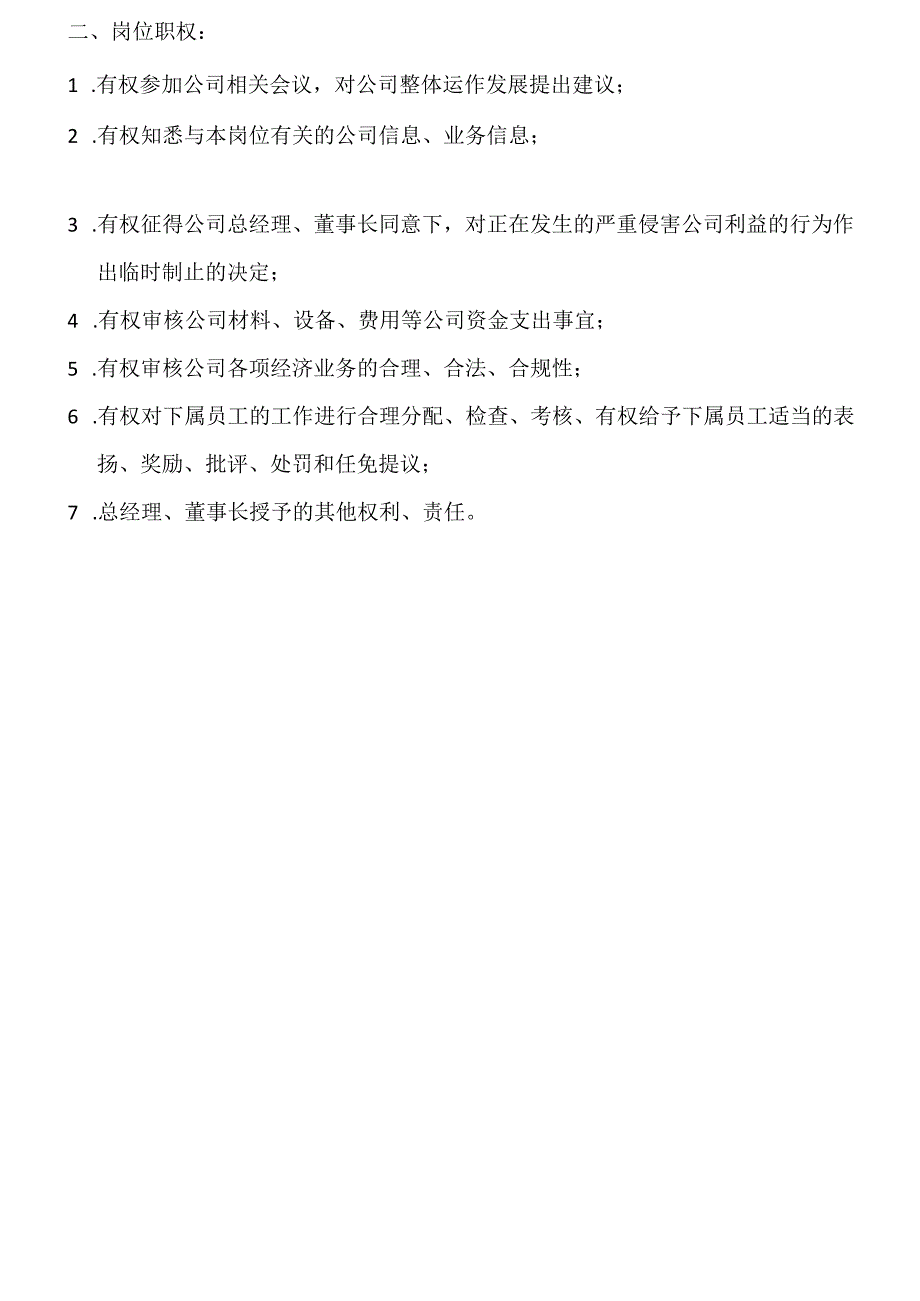 二、岗位职权：

1 .有权参加公司相关会议，对公司整体运作发展提出建议；

2 .有权知悉与本岗位有关的公司信息、业务信息；

3 .有权征得公司总经理、董事长同意下，对正在发生的严重侵害公司利益的行为作出临时制止的决定；

4 .有权审核公司材料、设备、费用等公司资金支出事宜；

5 .有权审核公司各项经济业务的合理、合法、合规性；

6 .有权对下属员工的工作进行合理分配、检查、考核、有权给予下属员工适当的表扬、奖励、批评、处罚和任免提议；

7 .总经理、董事长授予的其他权利、责任。